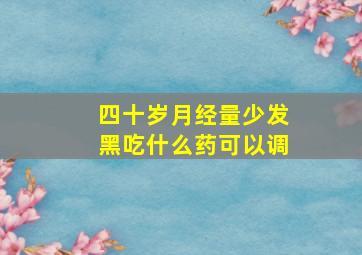 四十岁月经量少发黑吃什么药可以调